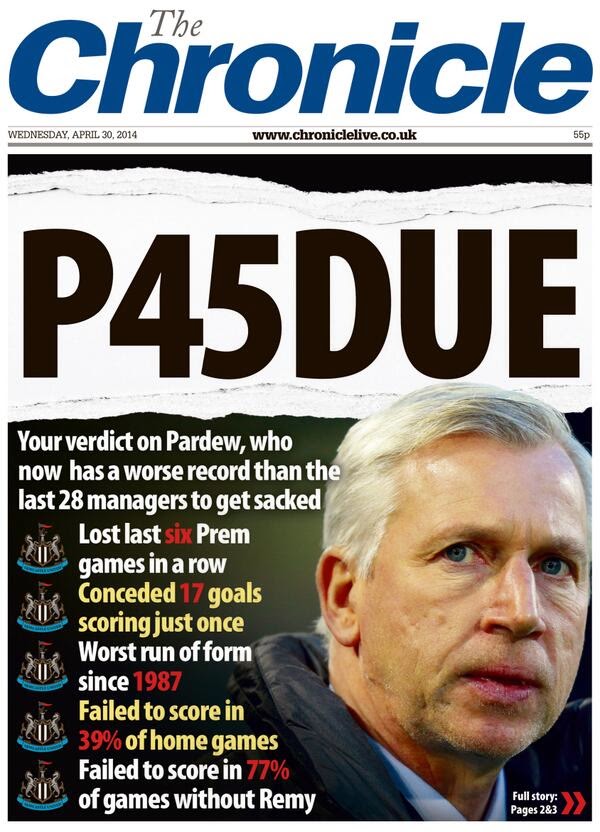 The Chronicle

WEDNESDAY, APRIL 30, 2014

www.chroniclelive.co.uk

55p

P45DUE

Your verdict on Pardew, who now has a worse record than the last 28 managers to get sacked

Lost last six Prem games in a row

Conceded 17 goals scoring just once

Worst run of form since 1987

Failed to score in 39% of home games

Failed to score in 77% of games without Remy

Full story: Pages 2&3